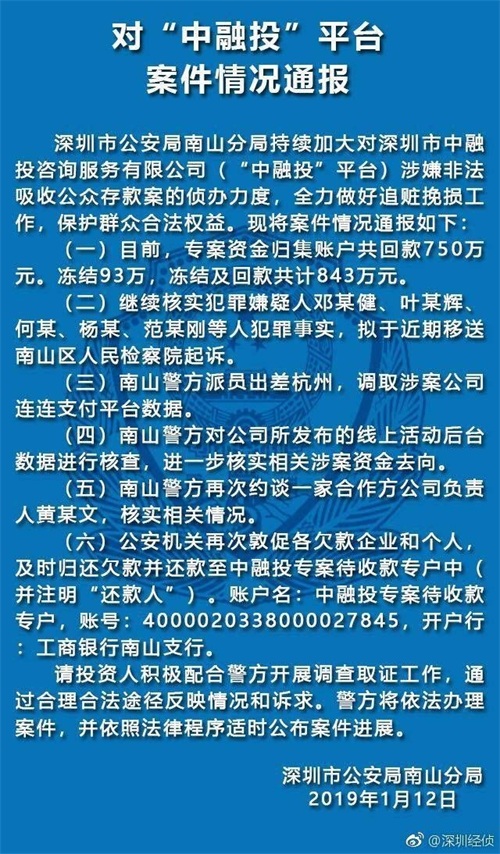 对“中融投”平台
案件情况通报

深圳市公安局南山分局持续加大对深圳市中融投咨询服务有限公司（“中融投”平台）涉嫌非法吸收公众存款案的侦办力度，全力做好追赃挽损工作，保护群众合法权益。现将案件情况通报如下：

（一）目前，专案资金归集账户共回款750万元。冻结93万，冻结及回款共计843万元。

（二）继续核实犯罪嫌疑人邓某健、叶某辉、何某、杨某、范某刚等人犯罪事实，拟于近期移送南山区人民检察院起诉。

（三）南山警方派员出差杭州，调取涉案公司连连支付平台数据。

（四）南山警方对公司所发布的线上活动后台数据进行核查，进一步核实相关涉案资金去向。

（五）南山警方再次约谈一家合作方公司负责人黄某文，核实相关情况。

（六）公安机关再次敦促各欠款企业和个人，及时归还欠款并还款至中融投专案待收款专户中（并注明“还款人”）。账户名：中融投专案待收款专户，账号：4000020338000027845，开户行：工商银行南山支行。

请投资人积极配合警方开展调查取证工作，通过合理合法途径反映情况和诉求。警方将依法办理案件，并依照法律程序适时公布案件进展。

深圳市公安局南山分局
2019年1月12日

@深圳经侦